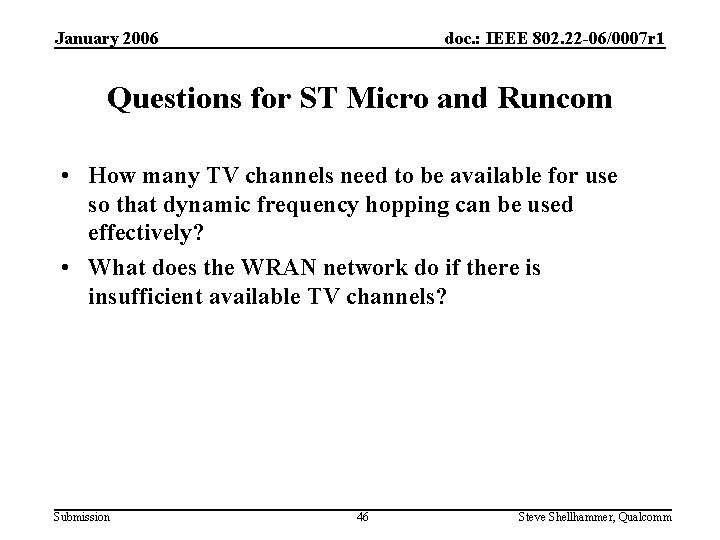 January 2006

doc.: IEEE 802.22-06/0007r1

Questions for ST Micro and Runcom

• How many TV channels need to be available for use so that dynamic frequency hopping can be used effectively?

• What does the WRAN network do if there is insufficient available TV channels?

Submission

46

Steve Shellhammer, Qualcomm